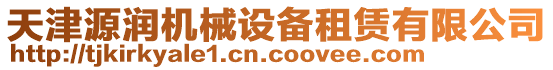 天津源润机械设备租赁有限公司
http://tjkirkyale1.cn.coovee.com